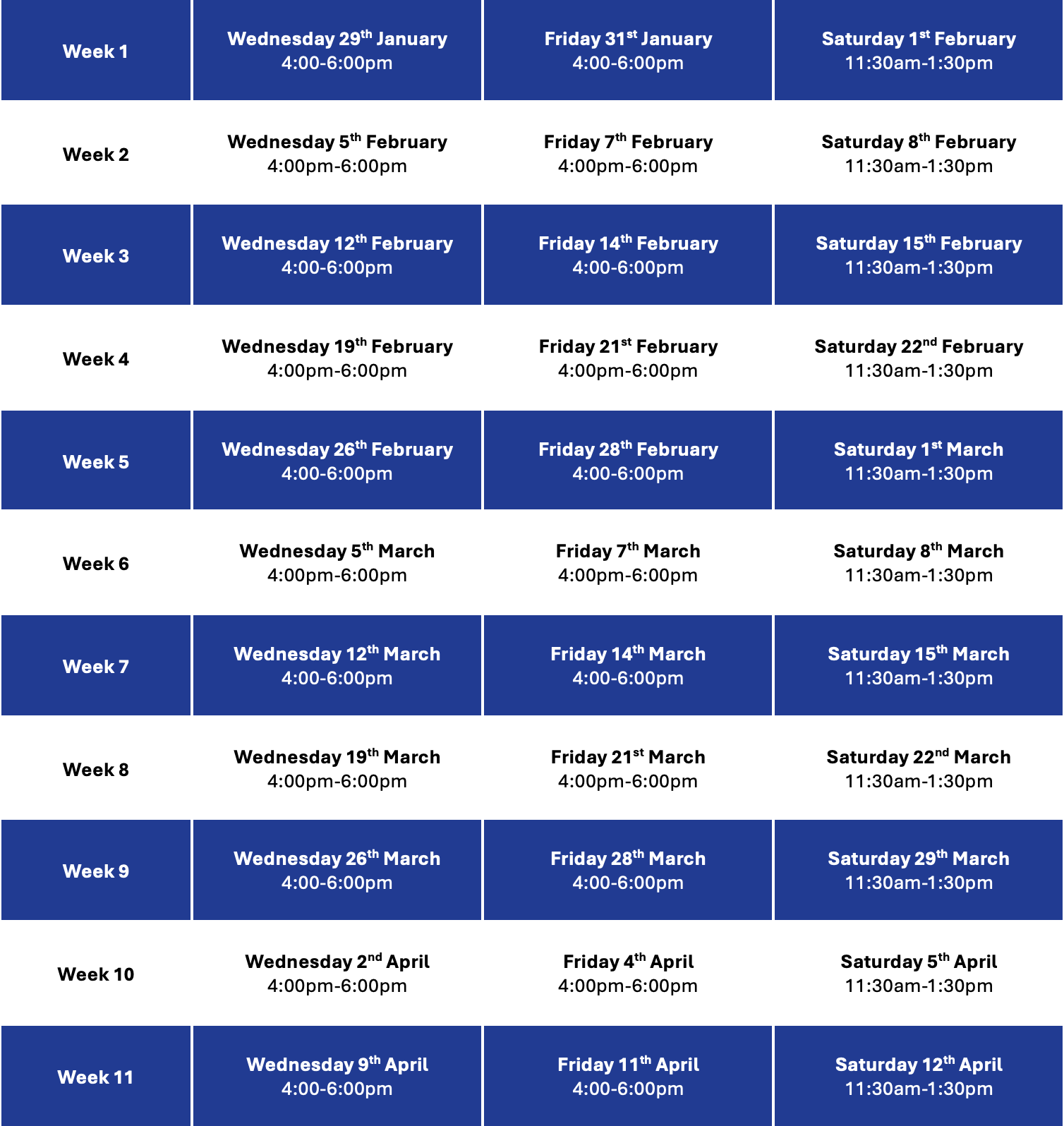 | Week 1 | Wednesday 29th January 4:00-6:00pm | Friday 31st January 4:00-6:00pm | Saturday 1st February 11:30am-1:30pm |
|---|---|---|---|
| Week 2 | Wednesday 5th February 4:00pm-6:00pm | Friday 7th February 4:00pm-6:00pm | Saturday 8th February 11:30am-1:30pm |
| Week 3 | Wednesday 12th February 4:00-6:00pm | Friday 14th February 4:00-6:00pm | Saturday 15th February 11:30am-1:30pm |
| Week 4 | Wednesday 19th February 4:00pm-6:00pm | Friday 21st February 4:00pm-6:00pm | Saturday 22nd February 11:30am-1:30pm |
| Week 5 | Wednesday 26th February 4:00-6:00pm | Friday 28th February 4:00-6:00pm | Saturday 1st March 11:30am-1:30pm |
| Week 6 | Wednesday 5th March 4:00pm-6:00pm | Friday 7th March 4:00pm-6:00pm | Saturday 8th March 11:30am-1:30pm |
| Week 7 | Wednesday 12th March 4:00-6:00pm | Friday 14th March 4:00-6:00pm | Saturday 15th March 11:30am-1:30pm |
| Week 8 | Wednesday 19th March 4:00pm-6:00pm | Friday 21st March 4:00pm-6:00pm | Saturday 22nd March 11:30am-1:30pm |
| Week 9 | Wednesday 26th March 4:00-6:00pm | Friday 28th March 4:00-6:00pm | Saturday 29th March 11:30am-1:30pm |
| Week 10 | Wednesday 2nd April 4:00pm-6:00pm | Friday 4th April 4:00pm-6:00pm | Saturday 5th April 11:30am-1:30pm |
| Week 11 | Wednesday 9th April 4:00-6:00pm | Friday 11th April 4:00-6:00pm | Saturday 12th April 11:30am-1:30pm |